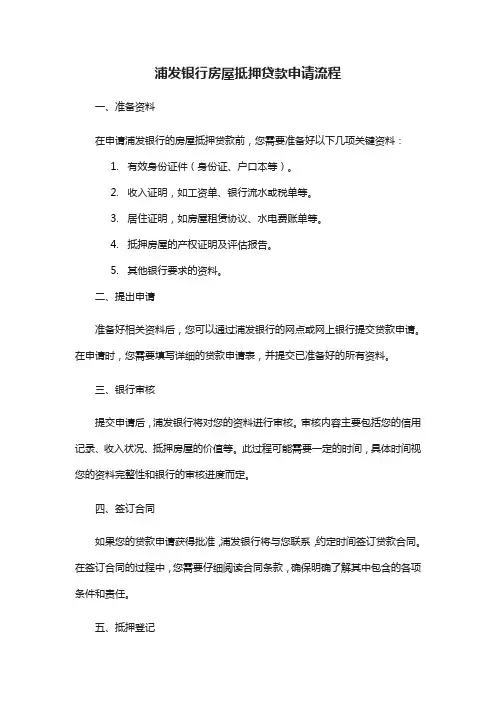 浦发银行房屋抵押贷款申请流程

一、准备资料

在申请浦发银行的房屋抵押贷款前，您需要准备好以下几项关键资料：

1. 有效身份证件（身份证、户口本等）。

2. 收入证明，如工资单、银行流水或税单等。

3. 居住证明，如房屋租赁协议、水电费账单等。

4. 抵押房屋的产权证明及评估报告。

5. 其他银行要求的资料。

二、提出申请

准备好相关资料后，您可以通过浦发银行的网点或网上银行提交贷款申请。在申请时，您需要填写详细的贷款申请表，并提交已准备好的所有资料。

三、银行审核

提交申请后，浦发银行将对您的资料进行审核。审核内容主要包括您的信用记录、收入状况、抵押房屋的价值等。此过程可能需要一定的时间，具体时间视您的资料完整性和银行的审核进度而定。

四、签订合同

如果您的贷款申请获得批准，浦发银行将与您联系，约定时间签订贷款合同。在签订合同的过程中，您需要仔细阅读合同条款，确保明确了解其中包含的各项条件和责任。

五、抵押登记